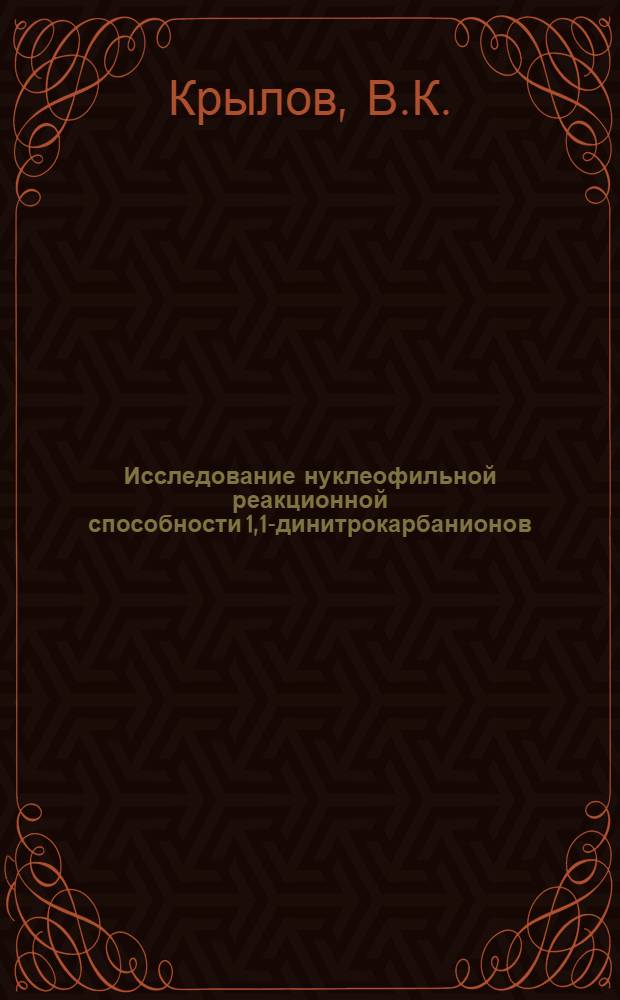 Крылов, В.К.

Исследование нуклеофильной реакционной способности 1,1-динитрокарбанионов